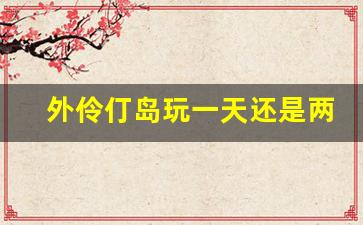 外伶仃岛玩一天还是两